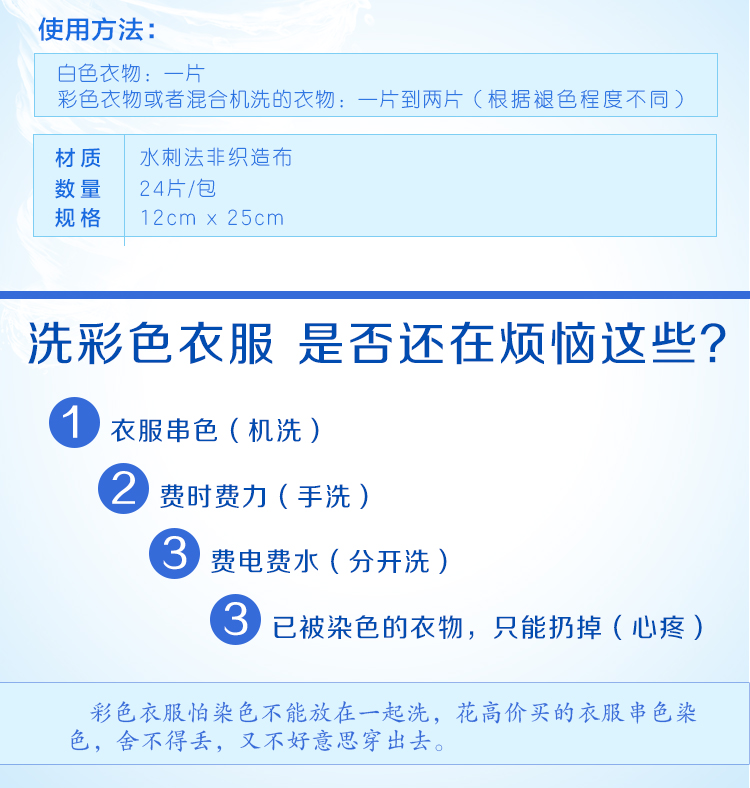 使用方法：

白色衣物：一片
彩色衣物或者混合机洗的衣物：一片到两片（根据褪色程度不同）

材质 水刺法非织造布
数量 24片/包
规格 12cm x 25cm

洗彩色衣服 是否还在烦恼这些？

1 衣服串色（机洗）

2 费时费力（手洗）

3 费电费水（分开洗）

3 已被染色的衣物，只能扔掉（心疼）

彩色衣服怕染色不能放在一起洗，花高价买的衣服串色染色，舍不得丢，又不好意思穿出去。